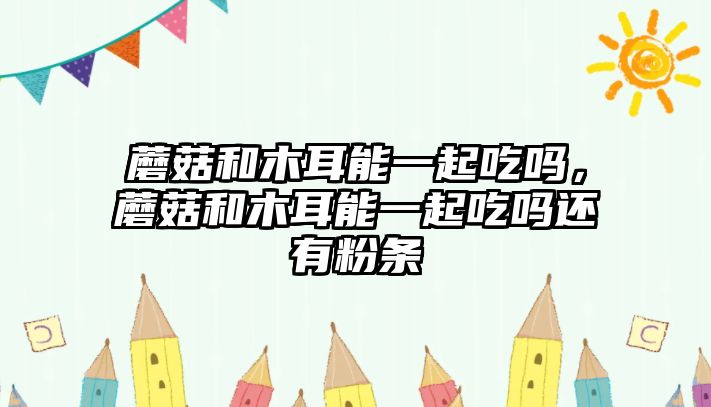 蘑菇和木耳能一起吃吗，蘑菇和木耳能一起吃吗还有粉条